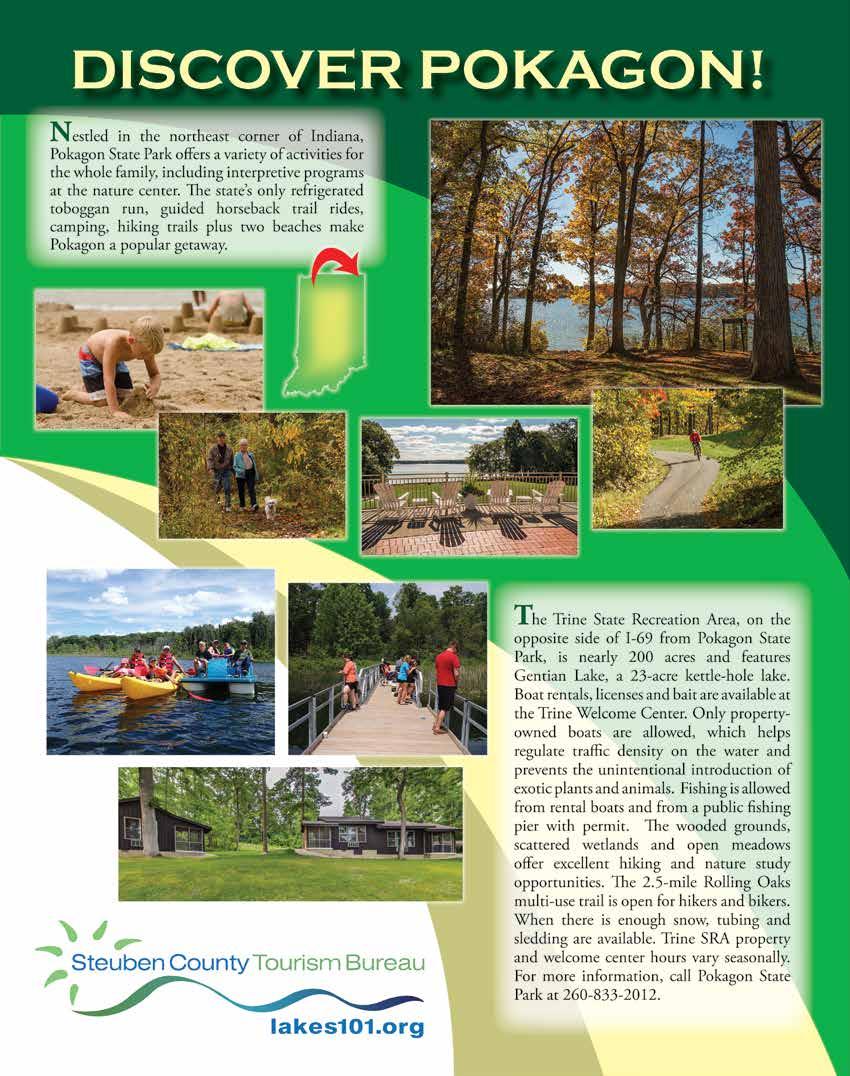 DISCOVER POKAGON!

Nestled in the northeast corner of Indiana, Pokagon State Park offers a variety of activities for the whole family, including interpretive programs at the nature center. The state's only refrigerated toboggan run, guided horseback trail rides, camping, hiking trails plus two beaches make Pokagon a popular getaway.

The Trine State Recreation Area, on the opposite side of I-69 from Pokagon State Park, is nearly 200 acres and features Gentian Lake, a 23-acre kettle-hole lake. Boat rentals, licenses and bait are available at the Trine Welcome Center. Only property-owned boats are allowed, which helps regulate traffic density on the water and prevents the unintentional introduction of exotic plants and animals. Fishing is allowed from rental boats and from a public fishing pier with permit. The wooded grounds, scattered wetlands and open meadows offer excellent hiking and nature study opportunities. The 2.5-mile Rolling Oaks multi-use trail is open for hikers and bikers. When there is enough snow, tubing and sledding are available. Trine SRA property and welcome center hours vary seasonally. For more information, call Pokagon State Park at 260-833-2012.

Steuben County Tourism Bureau

lakes101.org